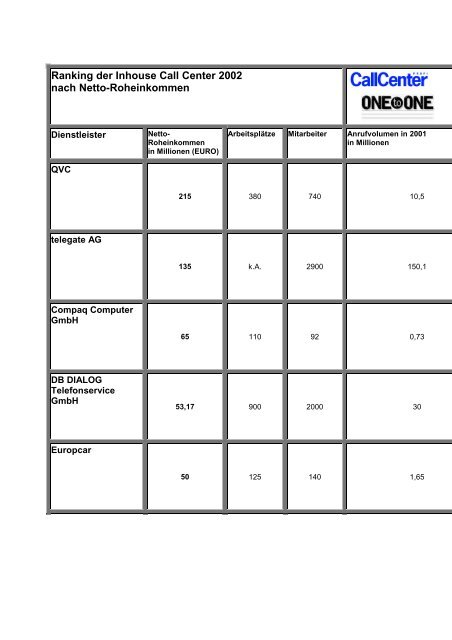 Ranking der Inhouse Call Center 2002 nach Netto-Roheinkommen

CallCenter

ONE to ONE

| Dienstleister | Netto-Roheinkommen in Millionen (EURO) | Arbeitsplätze | Mitarbeiter | Anrufvolumen in 2001 in Millionen |
|---|---|---|---|---|
| QVC | 215 | 380 | 740 | 10,5 |
| telegate AG | 135 | k.A. | 2900 | 150,1 |
| Compaq Computer GmbH | 65 | 110 | 92 | 0,73 |
| DB DIALOG Telefonservice GmbH | 53,17 | 900 | 2000 | 30 |
| Europcar | 50 | 125 | 140 | 1,65 |